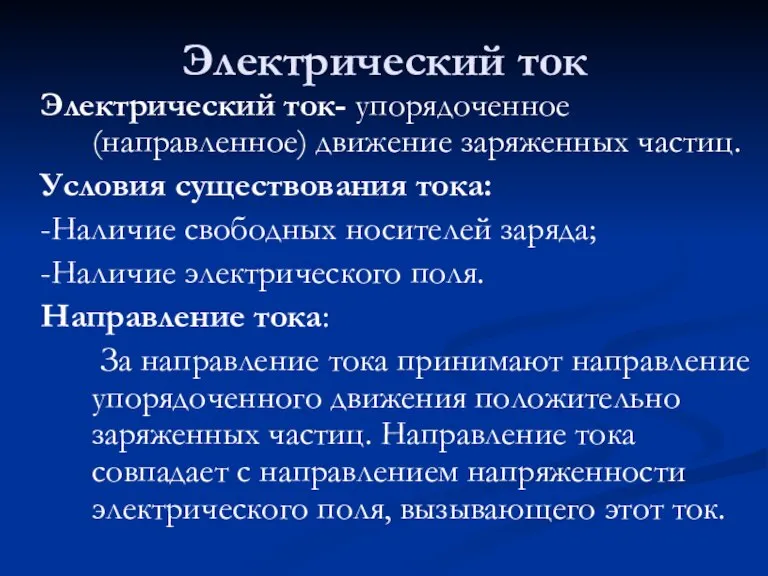 Электрический ток

Электрический ток- упорядоченное (направленное) движение заряженных частиц.

Условия существования тока:

-Наличие свободных носителей заряда;

-Наличие электрического поля.

Направление тока:

За направление тока принимают направление упорядоченного движения положительно заряженных частиц. Направление тока совпадает с направлением напряженности электрического поля, вызывающего этот ток.